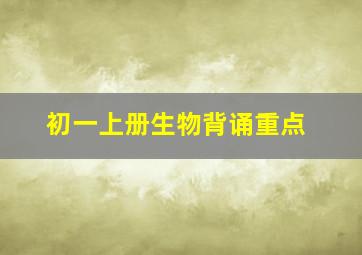 初一上册生物背诵重点